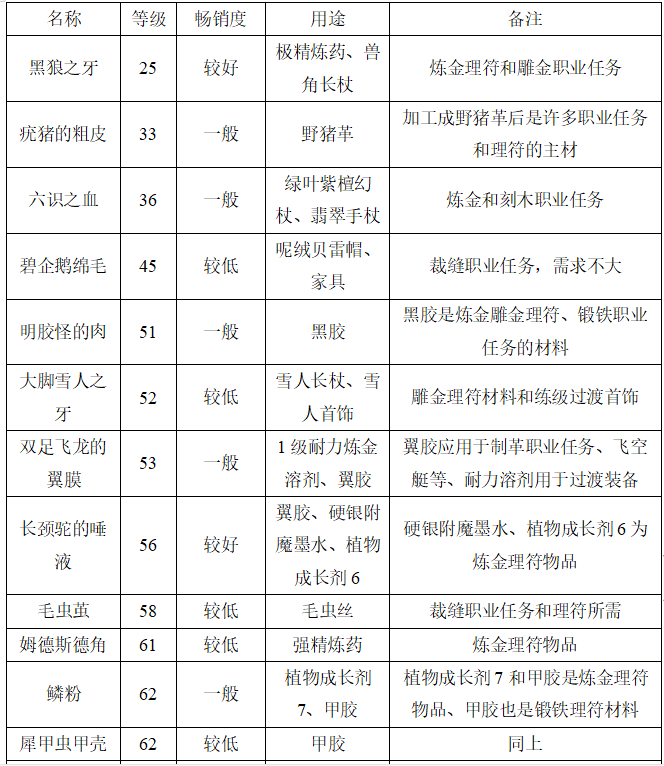 | 名称 | 等级 | 畅销度 | 用途 | 备注 |
|---|---|---|---|---|
| 黑狼之牙 | 25 | 较好 | 极精炼药、兽角长杖 | 炼金理符和雕金职业任务 |
| 疣猪的粗皮 | 33 | 一般 | 野猪革 | 加工成野猪革后是许多职业任务和理符的主材 |
| 六识之血 | 36 | 一般 | 绿叶紫檀幻杖、翡翠手杖 | 炼金和刻木职业任务 |
| 碧企鹅绵毛 | 45 | 较低 | 呢绒贝雷帽、家具 | 裁缝职业任务，需求不大 |
| 明胶怪的肉 | 51 | 一般 | 黑胶 | 黑胶是炼金雕金理符、锻铁职业任务的材料 |
| 大脚雪人之牙 | 52 | 较低 | 雪人长杖、雪人首饰 | 雕金理符材料和练级过渡首饰 |
| 双足飞龙的翼膜 | 53 | 一般 | 1 级耐力炼金溶剂、翼胶 | 翼胶应用于制革职业任务、飞空艇等、耐力溶剂用于过渡装备 |
| 长颈驼的唾液 | 56 | 较好 | 翼胶、硬银附魔墨水、植物成长剂 6 | 硬银附魔墨水、植物成长剂 6 为炼金理符物品 |
| 毛虫茧 | 58 | 较低 | 毛虫丝 | 裁缝职业任务和理符所需 |
| 姆德斯德角 | 61 | 较低 | 强精炼药 | 炼金理符物品 |
| 鳞粉 | 62 | 一般 | 植物成长剂 7、甲胶 | 植物成长剂 7 和甲胶是炼金理符物品、甲胶也是锻铁理符材料 |
| 犀甲虫甲壳 | 62 | 较低 | 甲胶 | 同上 |